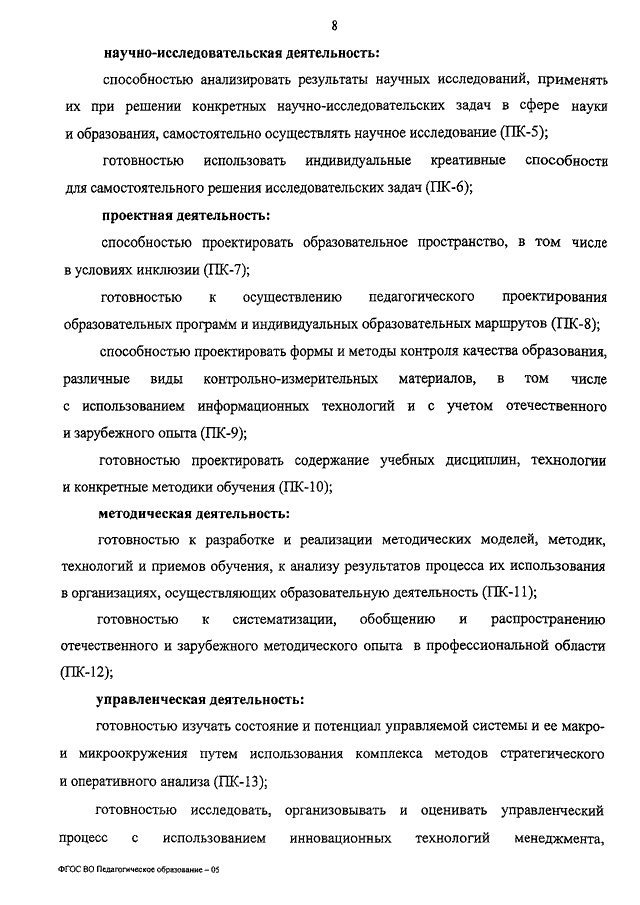 8

научно-исследовательская деятельность:

способностью анализировать результаты научных исследований, применять их при решении конкретных научно-исследовательских задач в сфере науки и образования, самостоятельно осуществлять научное исследование (ПК-5);

готовностью использовать индивидуальные креативные способности для самостоятельного решения исследовательских задач (ПК-6);

проектная деятельность:

способностью проектировать образовательное пространство, в том числе в условиях инклюзии (ПК-7);

готовностью к осуществлению педагогического проектирования образовательных программ и индивидуальных образовательных маршрутов (ПК-8);

способностью проектировать формы и методы контроля качества образования, различные виды контрольно-измерительных материалов, в том числе с использованием информационных технологий и с учетом отечественного и зарубежного опыта (ПК-9);

готовностью проектировать содержание учебных дисциплин, технологии и конкретные методики обучения (ПК-10);

методическая деятельность:

готовностью к разработке и реализации методических моделей, методик, технологий и приемов обучения, к анализу результатов процесса их использования в организациях, осуществляющих образовательную деятельность (ПК-11);

готовностью к систематизации, обобщению и распространению отечественного и зарубежного методического опыта в профессиональной области (ПК-12);

управленческая деятельность:

готовностью изучать состояние и потенциал управляемой системы и ее макро- и микроокружения путем использования комплекса методов стратегического и оперативного анализа (ПК-13);

готовностью исследовать, организовывать и оценивать управленческий процесс с использованием инновационных технологий менеджмента,

ФГОС ВО Педагогическое образование – 05